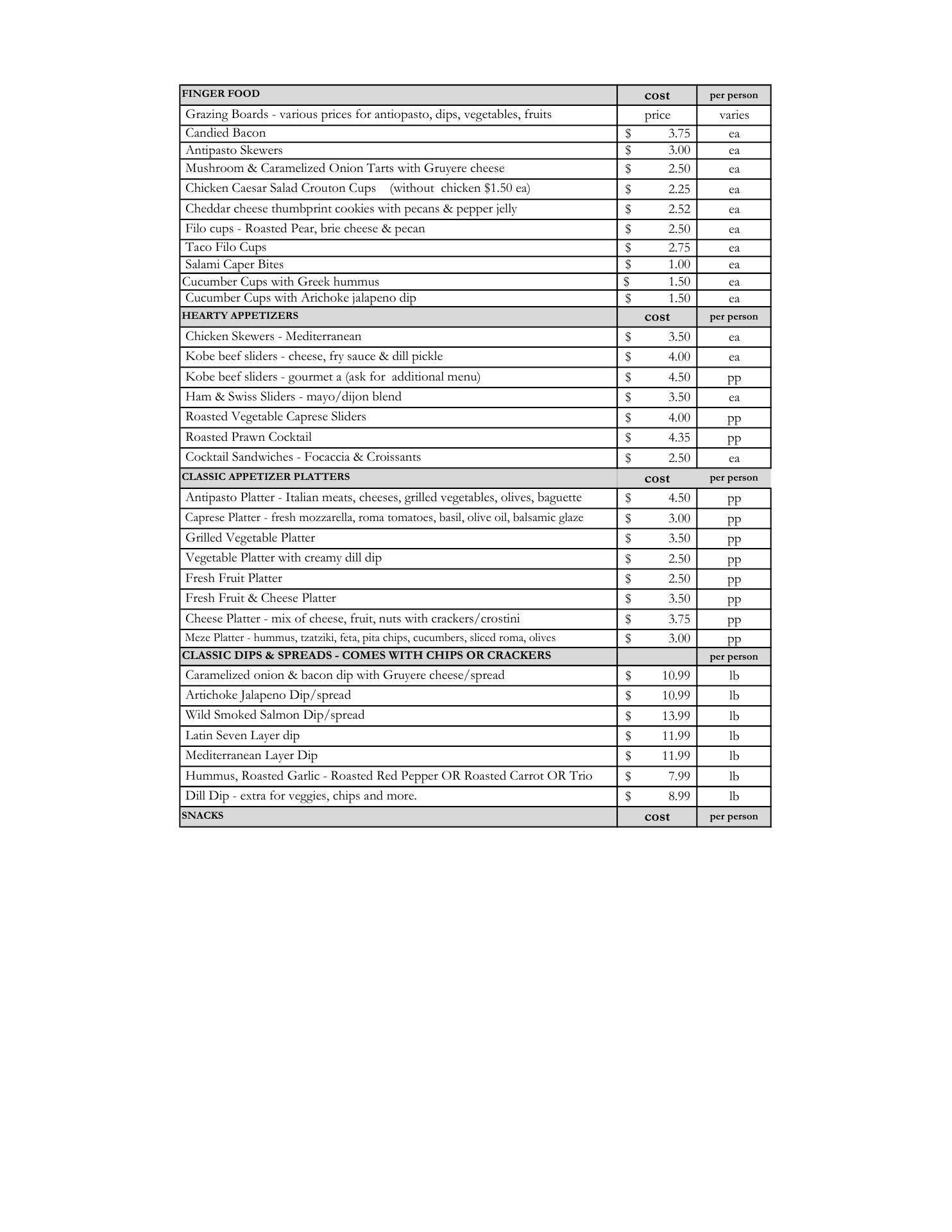 | FINGER FOOD | cost | per person |
|---|---|---|
| Grazing Boards - various prices for antiopasto, dips, vegetables, fruits | price | varies |
| Candied Bacon | \$ 3.75 | ea |
| Antipasto Skewers | \$ 3.00 | ea |
| Mushroom & Caramelized Onion Tarts with Gruyere cheese | \$ 2.50 | ea |
| Chicken Caesar Salad Crouton Cups (without chicken \$1.50 ea) | \$ 2.25 | ea |
| Cheddar cheese thumbprint cookies with pecans & pepper jelly | \$ 2.52 | ea |
| Filo cups - Roasted Pear, brie cheese & pecan | \$ 2.50 | ea |
| Taco Filo Cups | \$ 2.75 | ea |
| Salami Caper Bites | \$ 1.00 | ea |
| Cucumber Cups with Greek hummus | \$ 1.50 | ea |
| Cucumber Cups with Arichoke jalapeno dip | \$ 1.50 | ea |
| HEARTY APPETIZERS | cost | per person |
| Chicken Skewers - Mediterranean | \$ 3.50 | ea |
| Kobe beef sliders - cheese, fry sauce & dill pickle | \$ 4.00 | ea |
| Kobe beef sliders - gourmet a (ask for additional menu) | \$ 4.50 | pp |
| Ham & Swiss Sliders - mayo/dijon blend | \$ 3.50 | ea |
| Roasted Vegetable Caprese Sliders | \$ 4.00 | pp |
| Roasted Prawn Cocktail | \$ 4.35 | pp |
| Cocktail Sandwiches - Focaccia & Croissants | \$ 2.50 | ea |
| CLASSIC APPETIZER PLATTERS | cost | per person |
| Antipasto Platter - Italian meats, cheeses, grilled vegetables, olives, baguette | \$ 4.50 | pp |
| Caprese Platter - fresh mozzarella, roma tomatoes, basil, olive oil, balsamic glaze | \$ 3.00 | pp |
| Grilled Vegetable Platter | \$ 3.50 | pp |
| Vegetable Platter with creamy dill dip | \$ 2.50 | pp |
| Fresh Fruit Platter | \$ 2.50 | pp |
| Fresh Fruit & Cheese Platter | \$ 3.50 | pp |
| Cheese Platter - mix of cheese, fruit, nuts with crackers/crostini | \$ 3.75 | pp |
| Meze Platter - hummus, tzatziki, feta, pita chips, cucumbers, sliced roma, olives | \$ 3.00 | pp |
| CLASSIC DIPS & SPREADS - COMES WITH CHIPS OR CRACKERS | | per person |
| Caramelized onion & bacon dip with Gruyere cheese/spread | \$ 10.99 | lb |
| Artichoke Jalapeno Dip/spread | \$ 10.99 | lb |
| Wild Smoked Salmon Dip/spread | \$ 13.99 | lb |
| Latin Seven Layer dip | \$ 11.99 | lb |
| Mediterranean Layer Dip | \$ 11.99 | lb |
| Hummus, Roasted Garlic - Roasted Red Pepper OR Roasted Carrot OR Trio | \$ 7.99 | lb |
| Dill Dip - extra for veggies, chips and more. | \$ 8.99 | lb |
| SNACKS | cost | per person |